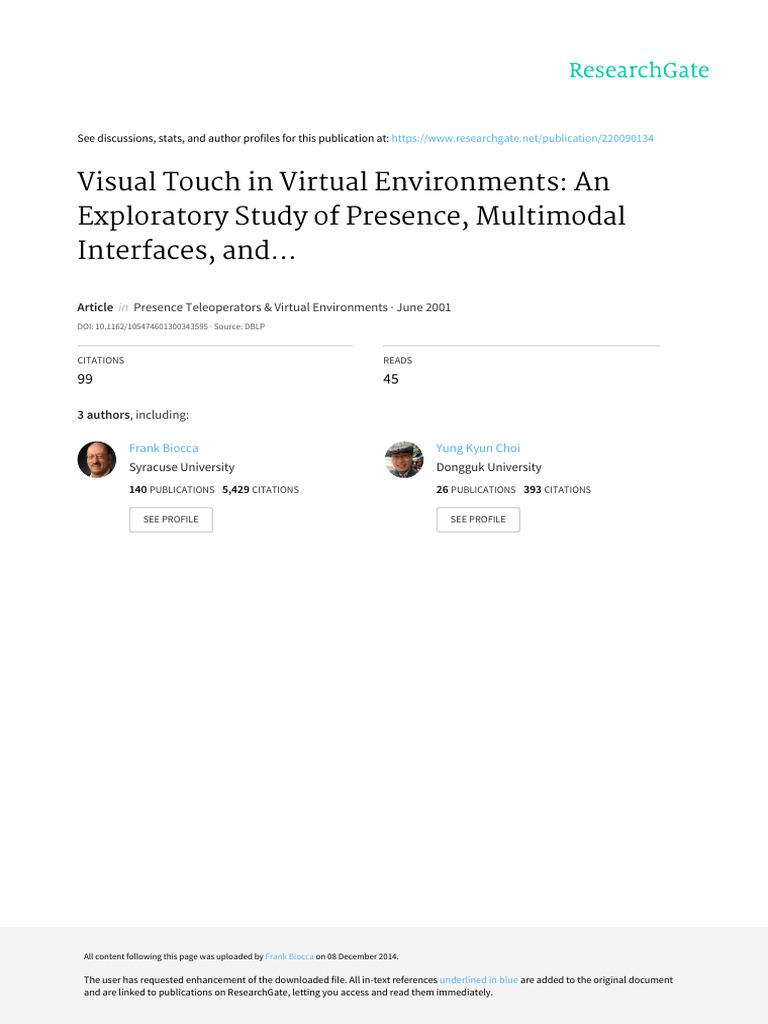 ResearchGate

See discussions, stats, and author profiles for this publication at: https://www.researchgate.net/publication/220090134

Visual Touch in Virtual Environments: An Exploratory Study of Presence, Multimodal Interfaces, and...

Article in Presence Teleoperators & Virtual Environments · June 2001

DOI: 10.1162/105474601300343595 · Source: DBLP

CITATIONS
99

READS
45

3 authors, including:

Frank Biocca
Syracuse University
140 PUBLICATIONS 5,429 CITATIONS
SEE PROFILE

Yung Kyun Choi
Dongguk University
26 PUBLICATIONS 393 CITATIONS
SEE PROFILE

All content following this page was uploaded by Frank Biocca on 08 December 2014.

The user has requested enhancement of the downloaded file. All in-text references underlined in blue are added to the original document and are linked to publications on ResearchGate, letting you access and read them immediately.